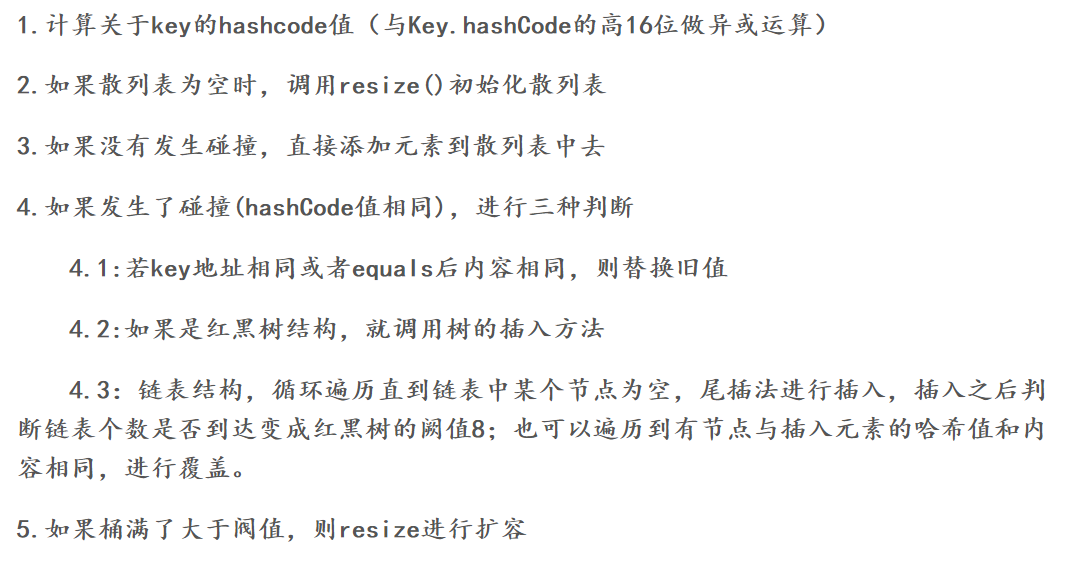 1.计算关于key的hashcode值（与Key.hashCode的高16位做异或运算）

2.如果散列表为空时，调用resize()初始化散列表

3.如果没有发生碰撞，直接添加元素到散列表中去

4.如果发生了碰撞(hashCode值相同)，进行三种判断

4.1:若key地址相同或者equals后内容相同，则替换旧值

4.2:如果是红黑树结构，就调用树的插入方法

4.3：链表结构，循环遍历直到链表中某个节点为空，尾插法进行插入，插入之后判断链表个数是否到达变成红黑树的阙值8；也可以遍历到有节点与插入元素的哈希值和内容相同，进行覆盖。

5.如果桶满了大于阀值，则resize进行扩容